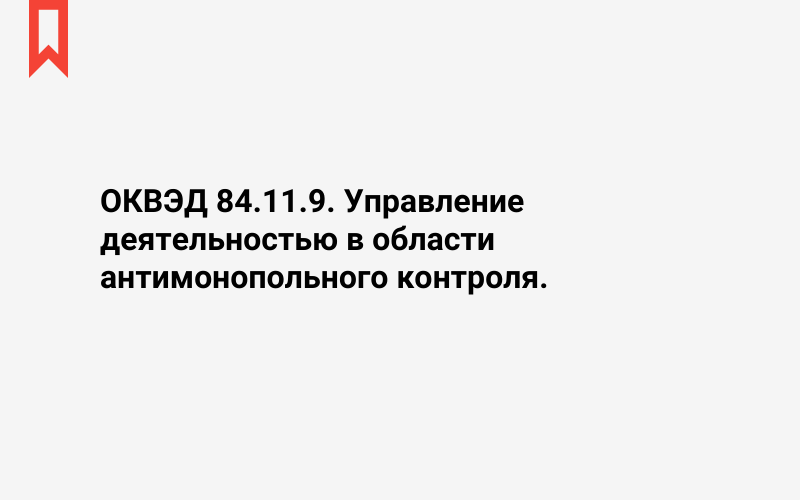 ОКВЭД 84.11.9. Управление деятельностью в области антимонопольного контроля.